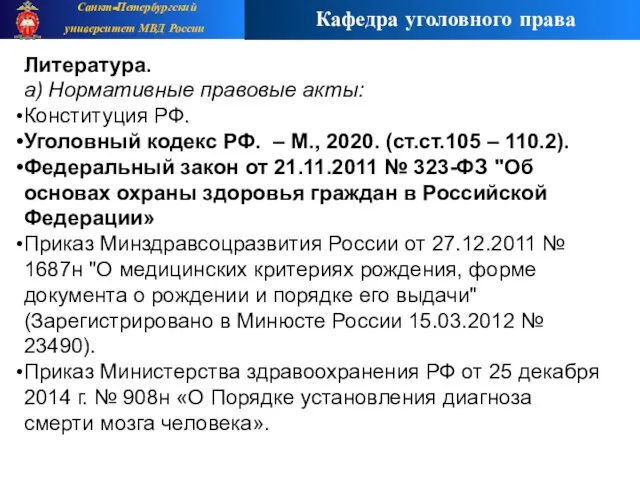 Санкт-Петербургский университет МВД России

Кафедра уголовного права

Литература.
а) Нормативные правовые акты:
•Конституция РФ.
•Уголовный кодекс РФ. – М., 2020. (ст.ст.105 – 110.2).
•Федеральный закон от 21.11.2011 № 323-ФЗ "Об основах охраны здоровья граждан в Российской Федерации»
•Приказ Минздравсоцразвития России от 27.12.2011 № 1687н "О медицинских критериях рождения, форме документа о рождении и порядке его выдачи" (Зарегистрировано в Минюсте России 15.03.2012 № 23490).
•Приказ Министерства здравоохранения РФ от 25 декабря 2014 г. № 908н «О Порядке установления диагноза смерти мозга человека».